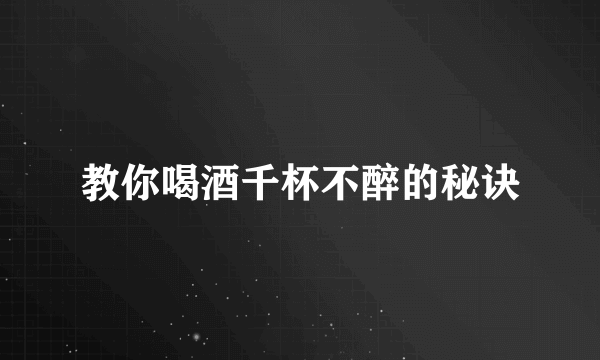 教你喝酒千杯不醉的秘诀